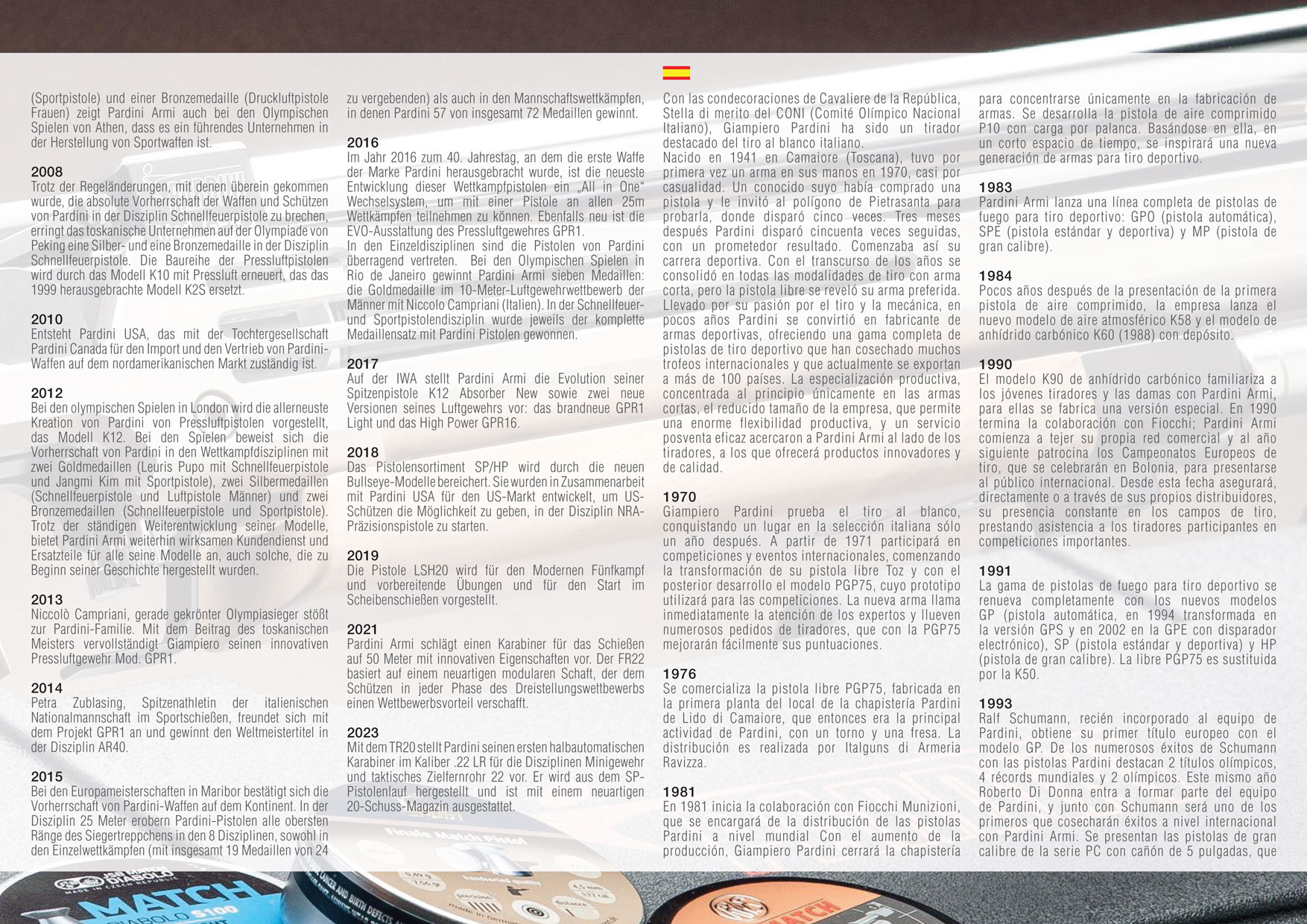 (Sportpistole) und einer Bronzemedaille (Druckluftpistole Frauen) zeigt Pardini Armi auch bei den Olympischen Spielen von Athen, dass es ein führendes Unternehmen in der Herstellung von Sportwaffen ist.

2008
Trotz der Regeländerungen, mit denen überein gekommen wurde, die absolute Vorherrschaft der Waffen und Schützen von Pardini in der Disziplin Schnellfeuerpistole zu brechen, erringt das toskanische Unternehmen auf der Olympiade von Peking eine Silber- und eine Bronzemedaille in der Disziplin Schnellfeuerpistole. Die Baureihe der Pressluftpistolen wird durch das Modell K10 mit Pressluft erneuert, das das 1999 herausgebrachte Modell K2S ersetzt.

2010
Entsteht Pardini USA, das mit der Tochtergesellschaft Pardini Canada für den Import und den Vertrieb von Pardini-Waffen auf dem nordamerikanischen Markt zuständig ist.

2012
Bei den olympischen Spielen in London wird die allerneuste Kreation von Pardini von Pressluftpistolen vorgestellt, das Modell K12. Bei den Spielen beweist sich die Vorherrschaft von Pardini in den Wettkampfdisziplinen mit zwei Goldmedaillen (Leuris Pupo mit Schnellfeuerpistole und Jangmi Kim mit Sportpistole), zwei Silbermedaillen (Schnellfeuerpistole und Luftpistole Männer) und zwei Bronzemedaillen (Schnellfeuerpistole und Sportpistole). Trotz der ständigen Weiterentwicklung seiner Modelle, bietet Pardini Armi weiterhin wirksamen Kundendienst und Ersatzteile für alle seine Modelle an, auch solche, die zu Beginn seiner Geschichte hergestellt wurden.

2013
Niccolò Campriani, gerade gekrönter Olympiasieger stößt zur Pardini-Familie. Mit dem Beitrag des toskanischen Meisters vervollständigt Giampiero seinen innovativen Pressluftgewehr Mod. GPR1.

2014
Petra Zublasing, Spitzenathletin der italienischen Nationalmannschaft im Sportschießen, freundet sich mit dem Projekt GPR1 an und gewinnt den Weltmeistertitel in der Disziplin AR40.

2015
Bei den Europameisterschaften in Maribor bestätigt sich die Vorherrschaft von Pardini-Waffen auf dem Kontinent. In der Disziplin 25 Meter erobern Pardini-Pistolen alle obersten Ränge des Siegertreppchens in den 8 Disziplinen, sowohl in den Einzelwettkämpfen (mit insgesamt 19 Medaillen von 24 zu vergebenden) als auch in den Mannschaftswettkämpfen, in denen Pardini 57 von insgesamt 72 Medaillen gewinnt.

2016
Im Jahr 2016 zum 40. Jahrestag, an dem die erste Waffe der Marke Pardini herausgebracht wurde, ist die neueste Entwicklung dieser Wettkampfpistolen ein „All in One“ Wechselsystem, um mit einer Pistole an allen 25m Wettkämpfen teilnehmen zu können. Ebenfalls neu ist die EVO-Ausstattung des Pressluftgewehres GPR1.
In den Einzeldisziplinen sind die Pistolen von Pardini überragend vertreten. Bei den Olympischen Spielen in Rio de Janeiro gewinnt Pardini Armi sieben Medaillen: die Goldmedaille im 10-Meter-Luftgewehrwettbewerb der Männer mit Niccolo Campriani (Italien). In der Schnellfeuer- und Sportpistolendisziplin wurde jeweils der komplette Medaillensatz mit Pardini Pistolen gewonnen.

2017
Auf der IWA stellt Pardini Armi die Evolution seiner Spitzenpistole K12 Absorber New sowie zwei neue Versionen seines Luftgewehrs vor: das brandneue GPR1 Light und das High Power GPR16.

2018
Das Pistolensortiment SP/HP wird durch die neuen Bullseye-Modelle bereichert. Sie wurden in Zusammenarbeit mit Pardini USA für den US-Markt entwickelt, um US-Schützen die Möglichkeit zu geben, in der Disziplin NRA-Präzisionspistole zu starten.

2019
Die Pistole LSH20 wird für den Modernen Fünfkampf und vorbereitende Übungen und für den Start im Scheibenschießen vorgestellt.

2021
Pardini Armi schlägt einen Karabiner für das Schießen auf 50 Meter mit innovativen Eigenschaften vor. Der FR22 basiert auf einem neuartigen modularen Schaft, der dem Schützen in jeder Phase des Dreistellungswettbewerbs einen Wettbewerbsvorteil verschafft.

2023
Mit dem TR20 stellt Pardini seinen ersten halbautomatischen Karabiner im Kaliber .22 LR für die Disziplinen Minigewehr und taktisches Zielfernrohr 22 vor. Er wird aus dem SP-Pistolenlauf hergestellt und ist mit einem neuartigen 20-Schuss-Magazin ausgestattet.

Con las condecoraciones de Cavaliere de la República, Stella di merito del CONI (Comité Olímpico Nacional Italiano), Giampiero Pardini ha sido un tirador destacado del tiro al blanco italiano.
Nacido en 1941 en Camaiore (Toscana), tuvo por primera vez un arma en sus manos en 1970, casi por casualidad. Un conocido suyo había comprado una pistola y le invitó al polígono de Pietrasanta para probarla, donde disparó cinco veces. Tres meses después Pardini disparó cincuenta veces seguidas, con un prometedor resultado. Comenzaba así su carrera deportiva. Con el transcurso de los años se consolidó en todas las modalidades de tiro con arma corta, pero la pistola libre se reveló su arma preferida. Llevado por su pasión por el tiro y la mecánica, en pocos años Pardini se convirtió en fabricante de armas deportivas, ofreciendo una gama completa de pistolas de tiro deportivo que han cosechado muchos trofeos internacionales y que actualmente se exportan a más de 100 países. La especialización productiva, concentrada al principio únicamente en las armas cortas, el reducido tamaño de la empresa, que permite una enorme flexibilidad productiva, y un servicio posventa eficaz acercaron a Pardini Armi al lado de los tiradores, a los que ofrecerá productos innovadores y de calidad.

1970
Giampiero Pardini prueba el tiro al blanco, conquistando un lugar en la selección italiana sólo un año después. A partir de 1971 participará en competiciones y eventos internacionales, comenzando la transformación de su pistola libre Toz y con el posterior desarrollo el modelo PGP75, cuyo prototipo utilizará para las competiciones. La nueva arma llama inmediatamente la atención de los expertos y llueven numerosos pedidos de tiradores, que con la PGP75 mejorarán fácilmente sus puntuaciones.

1976
Se comercializa la pistola libre PGP75, fabricada en la primera planta del local de la chapistería Pardini de Lido di Camaiore, que entonces era la principal actividad de Pardini, con un torno y una fresa. La distribución es realizada por Italguns di Armeria Ravizza.

1981
En 1981 inicia la colaboración con Fiocchi Munizioni, que se encargará de la distribución de las pistolas Pardini a nivel mundial Con el aumento de la producción, Giampiero Pardini cerrará la chapistería para concentrarse únicamente en la fabricación de armas. Se desarrolla la pistola de aire comprimido P10 con carga por palanca. Basándose en ella, en un corto espacio de tiempo, se inspirará una nueva generación de armas para tiro deportivo.

1983
Pardini Armi lanza una línea completa de pistolas de fuego para tiro deportivo: GPO (pistola automática), SPE (pistola estándar y deportiva) y MP (pistola de gran calibre).

1984
Pocos años después de la presentación de la primera pistola de aire comprimido, la empresa lanza el nuevo modelo de aire atmosférico K58 y el modelo de anhídrido carbónico K60 (1988) con depósito.

1990
El modelo K90 de anhídrido carbónico familiariza a los jóvenes tiradores y las damas con Pardini Armi, para ellas se fabrica una versión especial. En 1990 termina la colaboración con Fiocchi; Pardini Armi comienza a tejer su propia red comercial y al año siguiente patrocina los Campeonatos Europeos de tiro, que se celebrarán en Bolonia, para presentarse al público internacional. Desde esta fecha asegurará, directamente o a través de sus propios distribuidores, su presencia constante en los campos de tiro, prestando asistencia a los tiradores participantes en competiciones importantes.

1991
La gama de pistolas de fuego para tiro deportivo se renueva completamente con los nuevos modelos GP (pistola automática, en 1994 transformada en la versión GPS y en 2002 en la GPE con disparador electrónico), SP (pistola estándar y deportiva) y HP (pistola de gran calibre). La libre PGP75 es sustituida por la K50.

1993
Ralf Schumann, recién incorporado al equipo de Pardini, obtiene su primer título europeo con el modelo GP. De los numerosos éxitos de Schumann con las pistolas Pardini destacan 2 títulos olímpicos, 4 récords mundiales y 2 olímpicos. Este mismo año Roberto Di Donna entra a formar parte del equipo de Pardini, y junto con Schumann será uno de los primeros que cosecharán éxitos a nivel internacional con Pardini Armi. Se presentan las pistolas de gran calibre de la serie PC con cañón de 5 pulgadas, que